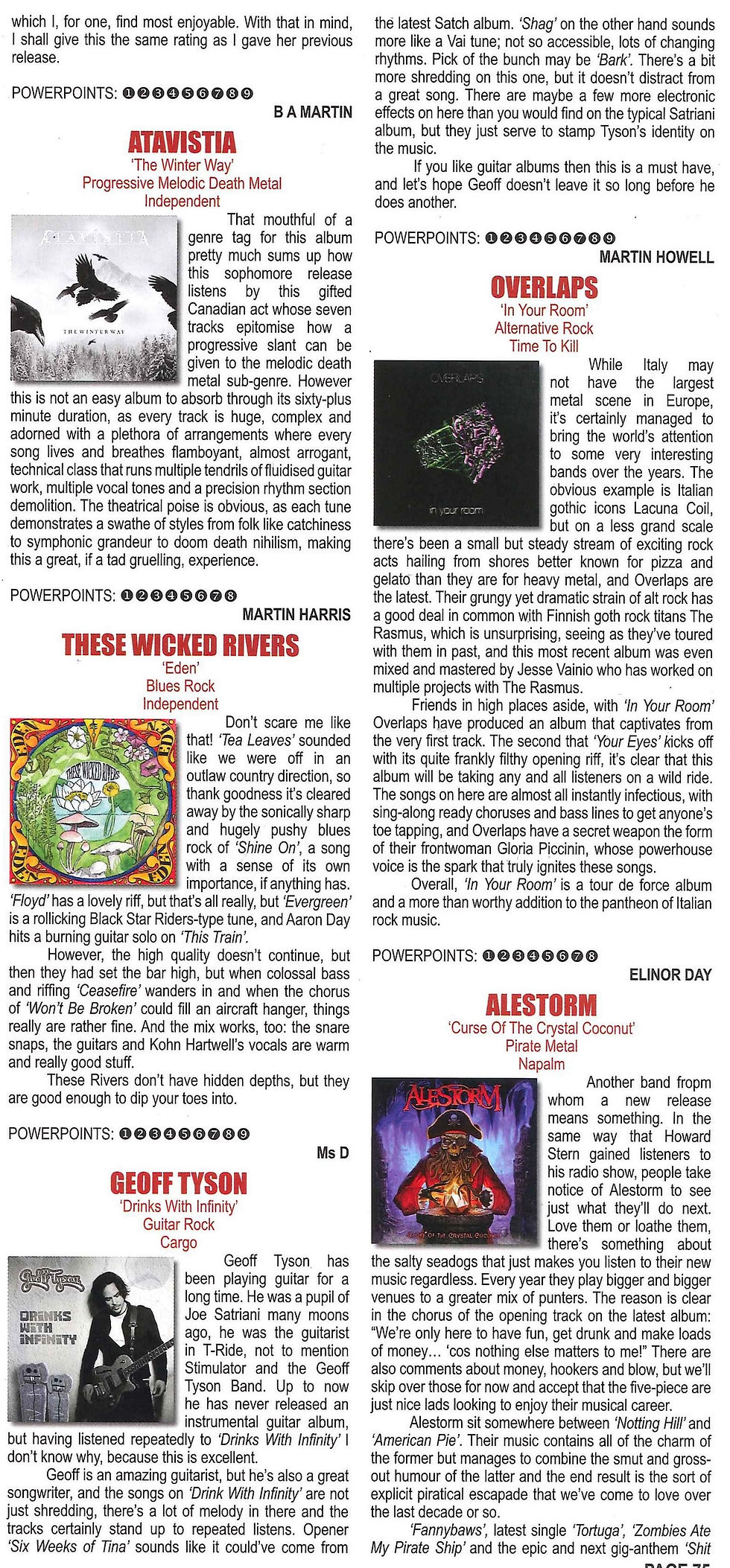 which I, for one, find most enjoyable. With that in mind, I shall give this the same rating as I gave her previous release.

POWERPOINTS: ❶❷❸❹❺❻❼❽❾

B A MARTIN

ATAVISTIA
'The Winter Way'
Progressive Melodic Death Metal
Independent

ATAVISTIA
THE WINTER WAY

That mouthful of a genre tag for this album pretty much sums up how this sophomore release listens by this gifted Canadian act whose seven tracks epitomise how a progressive slant can be given to the melodic death metal sub-genre. However this is not an easy album to absorb through its sixty-plus minute duration, as every track is huge, complex and adorned with a plethora of arrangements where every song lives and breathes flamboyant, almost arrogant, technical class that runs multiple tendrils of fluidised guitar work, multiple vocal tones and a precision rhythm section demolition. The theatrical poise is obvious, as each tune demonstrates a swathe of styles from folk like catchiness to symphonic grandeur to doom death nihilism, making this a great, if a tad gruelling, experience.

POWERPOINTS: ❶❷❸❹❺❻❼❽

MARTIN HARRIS

THESE WICKED RIVERS
'Eden'
Blues Rock
Independent

EDEN
THESE WICKED RIVERS

Don't scare me like that! 'Tea Leaves' sounded like we were off in an outlaw country direction, so thank goodness it's cleared away by the sonically sharp and hugely pushy blues rock of 'Shine On', a song with a sense of its own importance, if anything has. 'Floyd' has a lovely riff, but that's all really, but 'Evergreen' is a rollicking Black Star Riders-type tune, and Aaron Day hits a burning guitar solo on 'This Train'.

However, the high quality doesn't continue, but then they had set the bar high, but when colossal bass and riffing 'Ceasefire' wanders in and when the chorus of 'Won't Be Broken' could fill an aircraft hanger, things really are rather fine. And the mix works, too: the snare snaps, the guitars and Kohn Hartwell's vocals are warm and really good stuff.

These Rivers don't have hidden depths, but they are good enough to dip your toes into.

POWERPOINTS: ❶❷❸❹❺❻❼❽❾

Ms D

GEOFF TYSON
'Drinks With Infinity'
Guitar Rock
Cargo

Geoff Tyson
DRINKS WITH INFINITY

Geoff Tyson has been playing guitar for a long time. He was a pupil of Joe Satriani many moons ago, he was the guitarist in T-Ride, not to mention Stimulator and the Geoff Tyson Band. Up to now he has never released an instrumental guitar album, but having listened repeatedly to 'Drinks With Infinity' I don't know why, because this is excellent.

Geoff is an amazing guitarist, but he's also a great songwriter, and the songs on 'Drink With Infinity' are not just shredding, there's a lot of melody in there and the tracks certainly stand up to repeated listens. Opener 'Six Weeks of Tina' sounds like it could've come from the latest Satch album. 'Shag' on the other hand sounds more like a Vai tune; not so accessible, lots of changing rhythms. Pick of the bunch may be 'Bark'. There's a bit more shredding on this one, but it doesn't distract from a great song. There are maybe a few more electronic effects on here than you would find on the typical Satriani album, but they just serve to stamp Tyson's identity on the music.

If you like guitar albums then this is a must have, and let's hope Geoff doesn't leave it so long before he does another.

POWERPOINTS: ❶❷❸❹❺❻❼❽❾

MARTIN HOWELL

OVERLAPS
'In Your Room'
Alternative Rock
Time To Kill

OVERLAPS
in your room

While Italy may not have the largest metal scene in Europe, it's certainly managed to bring the world's attention to some very interesting bands over the years. The obvious example is Italian gothic icons Lacuna Coil, but on a less grand scale there's been a small but steady stream of exciting rock acts hailing from shores better known for pizza and gelato than they are for heavy metal, and Overlaps are the latest. Their grungy yet dramatic strain of alt rock has a good deal in common with Finnish goth rock titans The Rasmus, which is unsurprising, seeing as they've toured with them in past, and this most recent album was even mixed and mastered by Jesse Vainio who has worked on multiple projects with The Rasmus.

Friends in high places aside, with 'In Your Room' Overlaps have produced an album that captivates from the very first track. The second that 'Your Eyes' kicks off with its quite frankly filthy opening riff, it's clear that this album will be taking any and all listeners on a wild ride. The songs on here are almost all instantly infectious, with sing-along ready choruses and bass lines to get anyone's toe tapping, and Overlaps have a secret weapon the form of their frontwoman Gloria Piccinin, whose powerhouse voice is the spark that truly ignites these songs.

Overall, 'In Your Room' is a tour de force album and a more than worthy addition to the pantheon of Italian rock music.

POWERPOINTS: ❶❷❸❹❺❻❼❽

ELINOR DAY

ALESTORM
'Curse Of The Crystal Coconut'
Pirate Metal
Napalm

ALESTORM
CURSE OF THE CRYSTAL COCONUT

Another band fropm whom a new release means something. In the same way that Howard Stern gained listeners to his radio show, people take notice of Alestorm to see just what they'll do next. Love them or loathe them, there's something about the salty seadogs that just makes you listen to their new music regardless. Every year they play bigger and bigger venues to a greater mix of punters. The reason is clear in the chorus of the opening track on the latest album: "We're only here to have fun, get drunk and make loads of money... 'cos nothing else matters to me!" There are also comments about money, hookers and blow, but we'll skip over those for now and accept that the five-piece are just nice lads looking to enjoy their musical career.

Alestorm sit somewhere between 'Notting Hill' and 'American Pie'. Their music contains all of the charm of the former but manages to combine the smut and gross-out humour of the latter and the end result is the sort of explicit piratical escapade that we've come to love over the last decade or so.

'Fannybaws', latest single 'Tortuga', 'Zombies Ate My Pirate Ship' and the epic and next gig-anthem 'Shit

PAGE 75